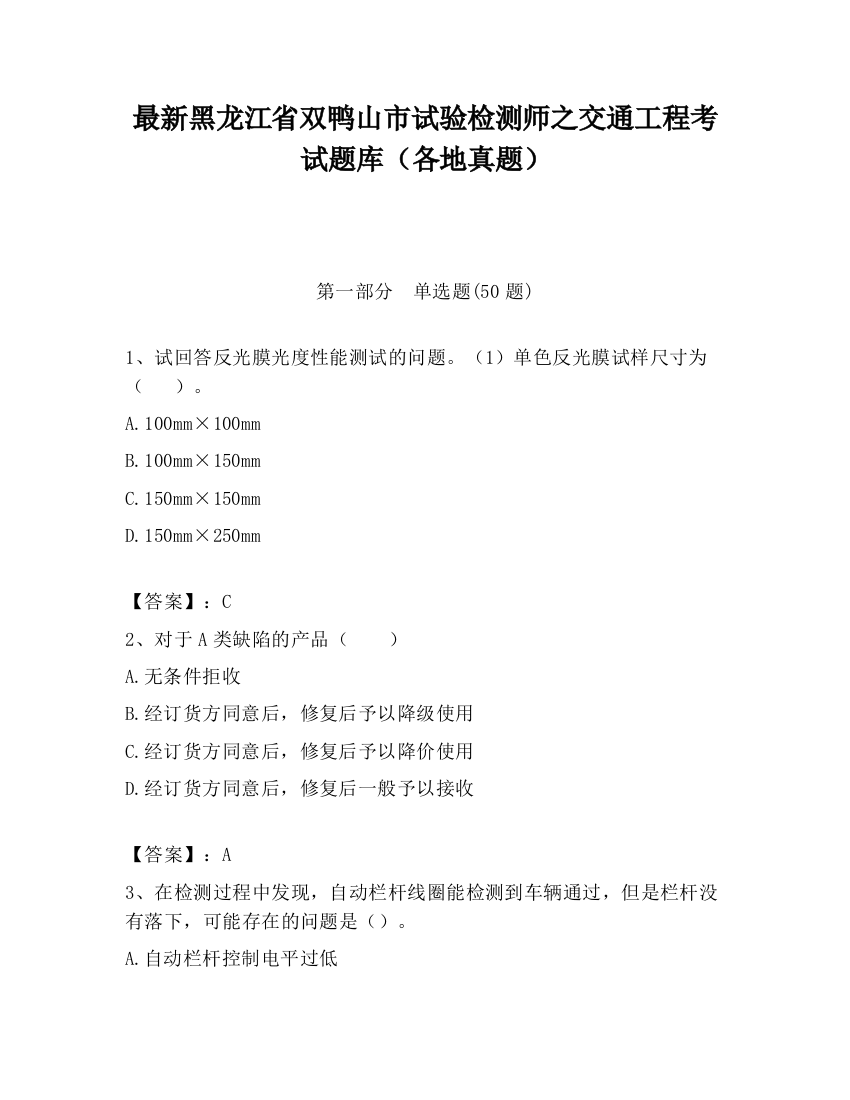 最新黑龙江省双鸭山市试验检测师之交通工程考试题库（各地真题）

第一部分　单选题(50 题)

1、试回答反光膜光度性能测试的问题。（1）单色反光膜试样尺寸为（　　）。

A. 100mm×100mm

B. 100mm×150mm

C. 150mm×150mm

D. 150mm×250mm

【答案】：C

2、对于 A 类缺陷的产品（　　）

A. 无条件拒收

B. 经订货方同意后，修复后予以降级使用

C. 经订货方同意后，修复后予以降价使用

D. 经订货方同意后，修复后一般予以接收

【答案】：A

3、在检测过程中发现，自动栏杆线圈能检测到车辆通过，但是栏杆没有落下，可能存在的问题是（）。

A. 自动栏杆控制电平过低